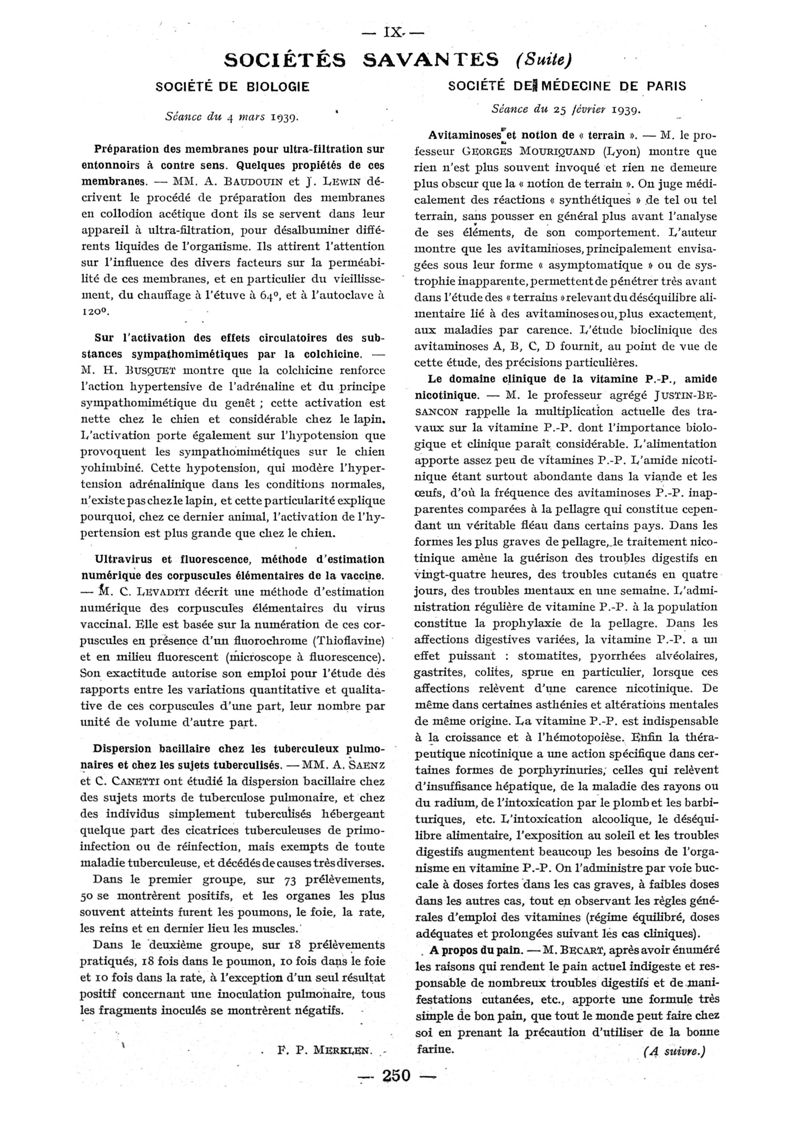 — IX —

SOCIÉTÉS SAVANTES (Suite)

SOCIÉTÉ DE BIOLOGIE

Séance du 4 mars 1939.

Préparation des membranes pour ultra-filtration sur entonnoirs à contre sens. Quelques propiétés de ces membranes. — MM. A. BAUDOUIN et J. LEWIN décrivent le procédé de préparation des membranes en collodion acétique dont ils se servent dans leur appareil à ultra-filtration, pour désalbuminer différents liquides de l'organisme. Ils attirent l'attention sur l'influence des divers facteurs sur la perméabilité de ces membranes, et en particulier du vieillissement, du chauffage à l'étuve à 64°, et à l'autoclave à 120°.

Sur l'activation des effets circulatoires des substances sympathomimétiques par la colchicine. — M. H. BUSQUET montre que la colchicine renforce l'action hypertensive de l'adrénaline et du principe sympathomimétique du genêt ; cette activation est nette chez le chien et considérable chez le lapin. L'activation porte également sur l'hypotension que provoquent les sympathomimétiques sur le chien yohimbiné. Cette hypotension, qui modère l'hypertension adrénalinique dans les conditions normales, n'existe pas chez le lapin, et cette particularité explique pourquoi, chez ce dernier animal, l'activation de l'hypertension est plus grande que chez le chien.

Ultravirus et fluorescence, méthode d'estimation numérique des corpuscules élémentaires de la vaccine. — M. C. LEVADITI décrit une méthode d'estimation numérique des corpuscules élémentaires du virus vaccinal. Elle est basée sur la numération de ces corpuscules en présence d'un fluorochrome (Thioflavine) et en milieu fluorescent (microscope à fluorescence). Son exactitude autorise son emploi pour l'étude des rapports entre les variations quantitative et qualitative de ces corpuscules d'une part, leur nombre par unité de volume d'autre part.

Dispersion bacillaire chez les tuberculeux pulmonaires et chez les sujets tuberculisés. — MM. A. SAENZ et C. CANETTI ont étudié la dispersion bacillaire chez des sujets morts de tuberculose pulmonaire, et chez des individus simplement tuberculisés hébergeant quelque part des cicatrices tuberculeuses de primo-infection ou de réinfection, mais exempts de toute maladie tuberculeuse, et décédés de causes très diverses.

Dans le premier groupe, sur 73 prélèvements, 50 se montrèrent positifs, et les organes les plus souvent atteints furent les poumons, le foie, la rate, les reins et en dernier lieu les muscles.

Dans le deuxième groupe, sur 18 prélèvements pratiqués, 18 fois dans le poumon, 10 fois dans le foie et 10 fois dans la rate, à l'exception d'un seul résultat positif concernant une inoculation pulmonaire, tous les fragments inoculés se montrèrent négatifs.

F. P. MERKLEN.

SOCIÉTÉ DE MÉDECINE DE PARIS

Séance du 25 février 1939.

Avitaminoses et notion de « terrain ». — M. le professeur GEORGES MOURIQUAND (Lyon) montre que rien n'est plus souvent invoqué et rien ne demeure plus obscur que la « notion de terrain ». On juge médicalement des réactions « synthétiques » de tel ou tel terrain, sans pousser en général plus avant l'analyse de ses éléments, de son comportement. L'auteur montre que les avitaminoses, principalement envisagées sous leur forme « asymptomatique » ou de systrophie inapparente, permettent de pénétrer très avant dans l'étude des « terrains » relevant du déséquilibre alimentaire lié à des avitaminoses ou, plus exactement, aux maladies par carence. L'étude bioclinique des avitaminoses A, B, C, D fournit, au point de vue de cette étude, des précisions particulières.

Le domaine clinique de la vitamine P.-P., amide nicotinique. — M. le professeur agrégé JUSTIN-BESANCON rappelle la multiplication actuelle des travaux sur la vitamine P.-P. dont l'importance biologique et clinique paraît considérable. L'alimentation apporte assez peu de vitamines P.-P. L'amide nicotinique étant surtout abondante dans la viande et les œufs, d'où la fréquence des avitaminoses P.-P. inapparentes comparées à la pellagre qui constitue cependant un véritable fléau dans certains pays. Dans les formes les plus graves de pellagre, le traitement nicotinique amène la guérison des troubles digestifs en vingt-quatre heures, des troubles cutanés en quatre jours, des troubles mentaux en une semaine. L'administration régulière de vitamine P.-P. à la population constitue la prophylaxie de la pellagre. Dans les affections digestives variées, la vitamine P.-P. a un effet puissant : stomatites, pyorrhées alvéolaires, gastrites, colites, sprue en particulier, lorsque ces affections relèvent d'une carence nicotinique. De même dans certaines asthénies et altérations mentales de même origine. La vitamine P.-P. est indispensable à la croissance et à l'hémotopoïèse. Enfin la thérapeutique nicotinique a une action spécifique dans certaines formes de porphyrinuries, celles qui relèvent d'insuffisance hépatique, de la maladie des rayons ou du radium, de l'intoxication par le plomb et les barbituriques, etc. L'intoxication alcoolique, le déséquilibre alimentaire, l'exposition au soleil et les troubles digestifs augmentent beaucoup les besoins de l'organisme en vitamine P.-P. On l'administre par voie buccale à doses fortes dans les cas graves, à faibles doses dans les autres cas, tout en observant les règles générales d'emploi des vitamines (régime équilibré, doses adéquates et prolongées suivant les cas cliniques).

A propos du pain. — M. BECART, après avoir énuméré les raisons qui rendent le pain actuel indigeste et responsable de nombreux troubles digestifs et de manifestations cutanées, etc., apporte une formule très simple de bon pain, que tout le monde peut faire chez soi en prenant la précaution d'utiliser de la bonne farine.

(A suivre.)

— 250 —